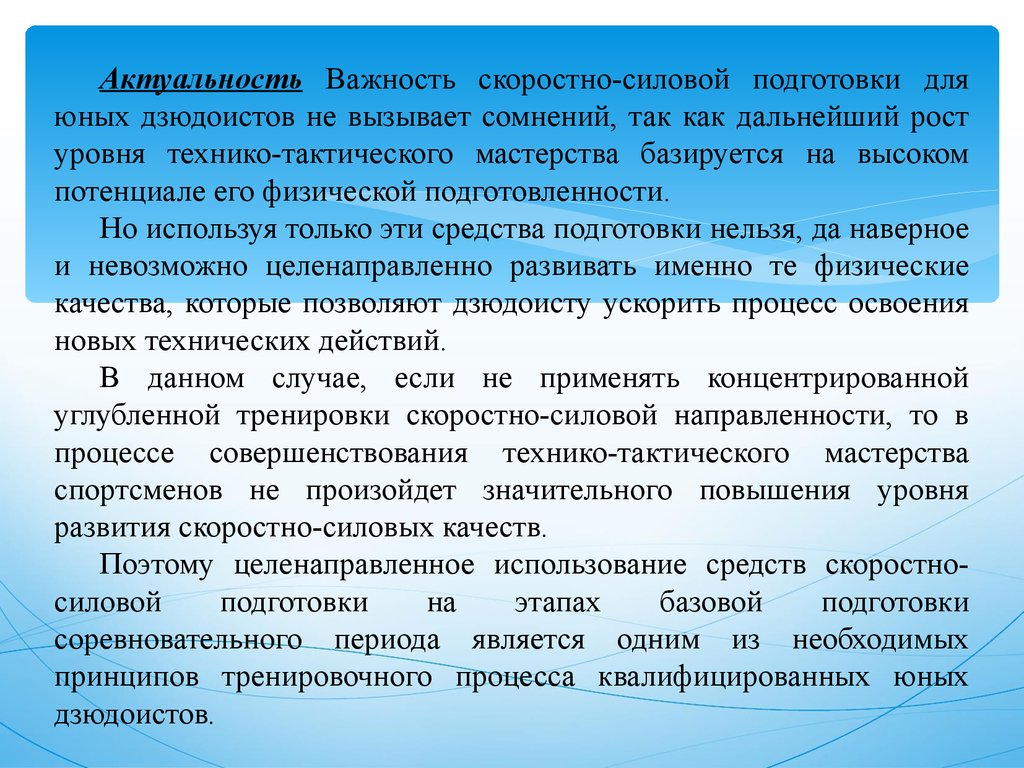 Актуальность Важность скоростно-силовой подготовки для юных дзюдоистов не вызывает сомнений, так как дальнейший рост уровня технико-тактического мастерства базируется на высоком потенциале его физической подготовленности.

Но используя только эти средства подготовки нельзя, да наверное и невозможно целенаправленно развивать именно те физические качества, которые позволяют дзюдоисту ускорить процесс освоения новых технических действий.

В данном случае, если не применять концентрированной углубленной тренировки скоростно-силовой направленности, то в процессе совершенствования технико-тактического мастерства спортсменов не произойдет значительного повышения уровня развития скоростно-силовых качеств.

Поэтому целенаправленное использование средств скоростно-силовой подготовки на этапах базовой подготовки соревновательного периода является одним из необходимых принципов тренировочного процесса квалифицированных юных дзюдоистов.